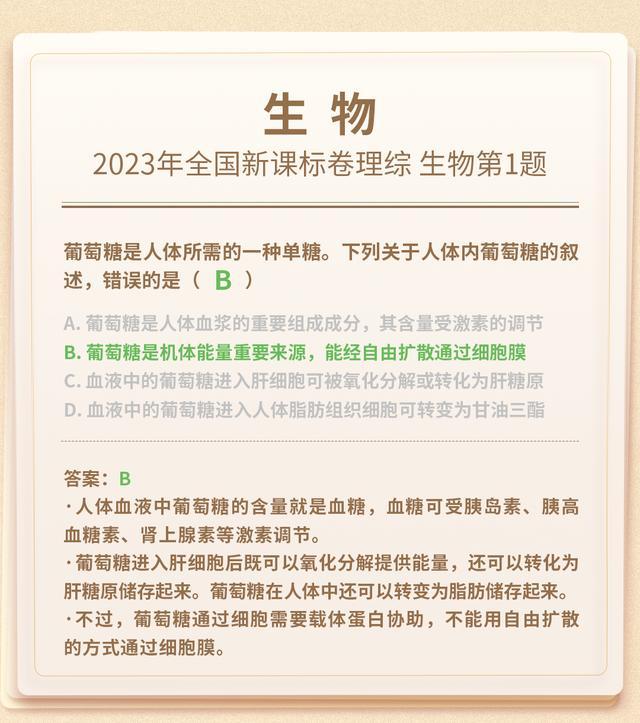 生 物

2023年全国新课标卷理综 生物第1题

葡萄糖是人体所需的一种单糖。下列关于人体内葡萄糖的叙述，错误的是（ B ）

A. 葡萄糖是人体血浆的重要组成成分，其含量受激素的调节
B. 葡萄糖是机体能量重要来源，能经自由扩散通过细胞膜
C. 血液中的葡萄糖进入肝细胞可被氧化分解或转化为肝糖原
D. 血液中的葡萄糖进入人体脂肪组织细胞可转变为甘油三酯

答案：B
· 人体血液中葡萄糖的含量就是血糖，血糖可受胰岛素、胰高血糖素、肾上腺素等激素调节。
· 葡萄糖进入肝细胞后既可以氧化分解提供能量，还可以转化为肝糖原储存起来。葡萄糖在人体中还可以转变为脂肪储存起来。
· 不过，葡萄糖通过细胞需要载体蛋白协助，不能用自由扩散的方式通过细胞膜。